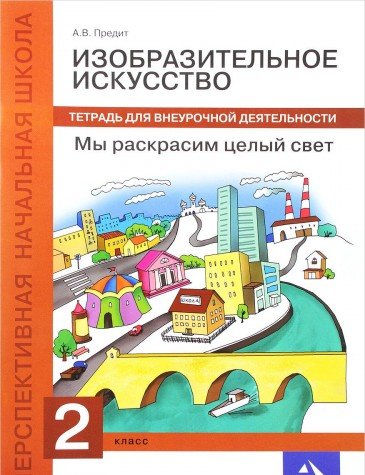 ЕРСПЕКТИВНАЯ НАЧАЛЬНАЯ ШКОЛА

А.В. Предит

ИЗОБРАЗИТЕЛЬНОЕ ИСКУССТВО

ТЕТРАДЬ ДЛЯ ВНЕУРОЧНОЙ ДЕЯТЕЛЬНОСТИ

Мы раскрасим целый свет

ШКОЛА

2

класс